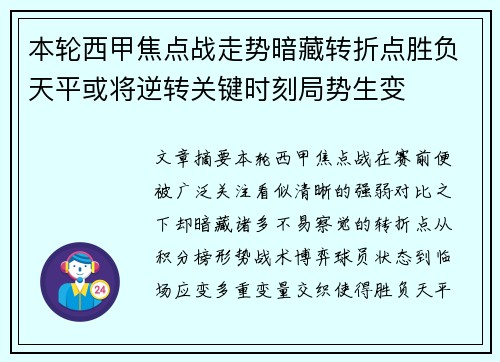 本轮西甲焦点战走势暗藏转折点胜负天平或将逆转关键时刻局势生变

文章摘要本轮西甲焦点战在赛前便被广泛关注看似清晰的强弱对比之下却暗藏诸多不易察觉的转折点从积分榜形势战术博弈球员状态到临场应变多重变量交织使得胜负天平

24